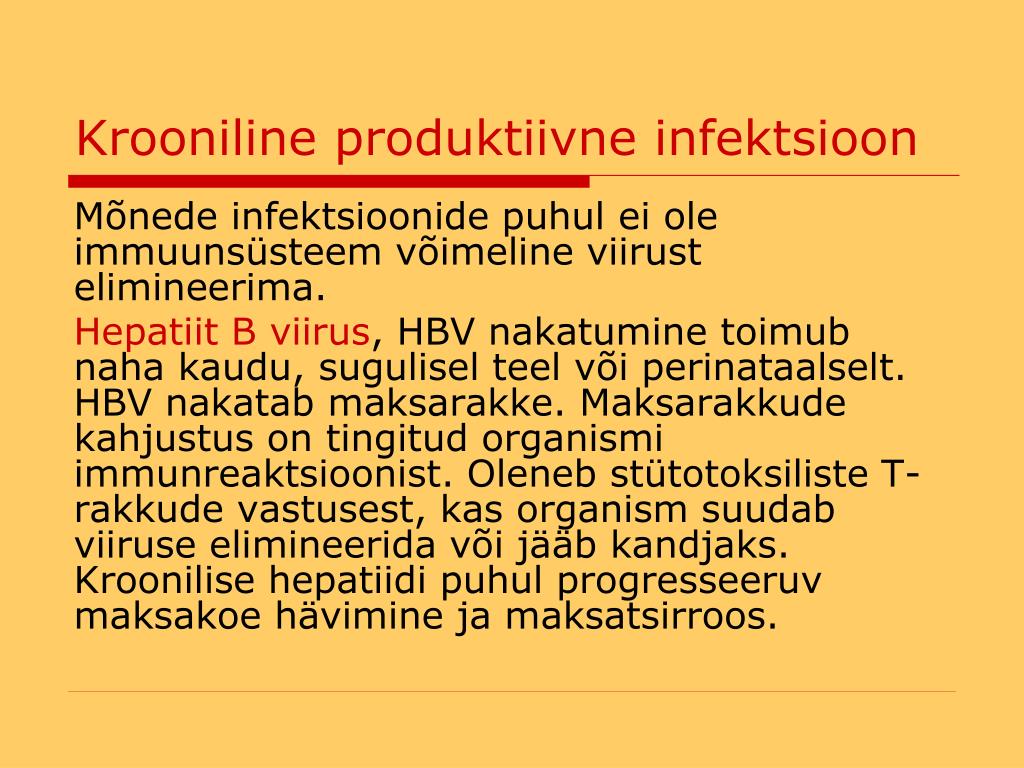 Krooniline produktiivne infektsioon

Mõnede infektsioonide puhul ei ole immuunsüsteem võimeline viirust elimineerima.

Hepatiit B viirus, HBV nakatumine toimub naha kaudu, sugulisel teel või perinataalselt. HBV nakatab maksarakke. Maksarakkude kahjustus on tingitud organismi immunreaktsioonist. Oleneb stütotoksiliste T-rakkude vastusest, kas organism suudab viiruse elimineerida või jääb kandjaks. Kroonilise hepatiidi puhul progresseeruv maksakoe hävimine ja maksatsirroos.